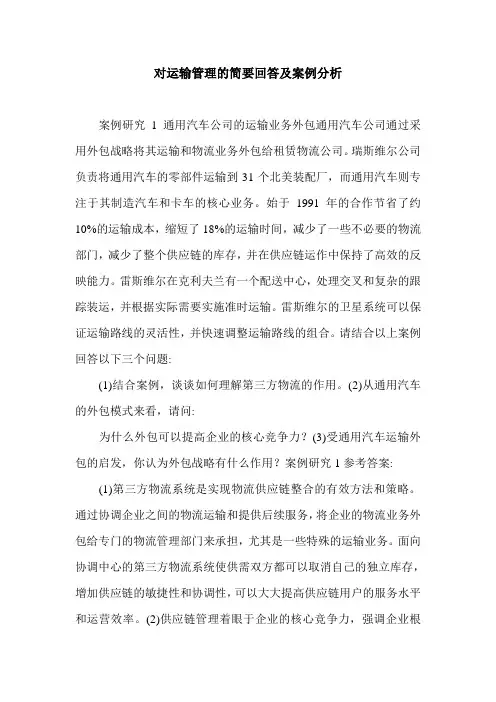 对运输管理的简要回答及案例分析

案例研究 1 通用汽车公司的运输业务外包通用汽车公司通过采用外包战略将其运输和物流业务外包给租赁物流公司。瑞斯维尔公司负责将通用汽车的零部件运输到 31 个北美装配厂，而通用汽车则专注于其制造汽车和卡车的核心业务。始于 1991 年的合作节省了约 10%的运输成本，缩短了 18%的运输时间，减少了一些不必要的物流部门，减少了整个供应链的库存，并在供应链运作中保持了高效的反映能力。雷斯维尔在克利夫兰有一个配送中心，处理交叉和复杂的跟踪装运，并根据实际需要实施准时运输。雷斯维尔的卫星系统可以保证运输路线的灵活性，并快速调整运输路线的组合。请结合以上案例回答以下三个问题:

(1)结合案例，谈谈如何理解第三方物流的作用。(2)从通用汽车的外包模式来看，请问:

为什么外包可以提高企业的核心竞争力？(3)受通用汽车运输外包的启发，你认为外包战略有什么作用？案例研究 1 参考答案:

(1)第三方物流系统是实现物流供应链整合的有效方法和策略。通过协调企业之间的物流运输和提供后续服务，将企业的物流业务外包给专门的物流管理部门来承担，尤其是一些特殊的运输业务。面向协调中心的第三方物流系统使供需双方都可以取消自己的独立库存，增加供应链的敏捷性和协调性，可以大大提高供应链用户的服务水平和运营效率。(2)供应链管理着眼于企业的核心竞争力，强调企业根